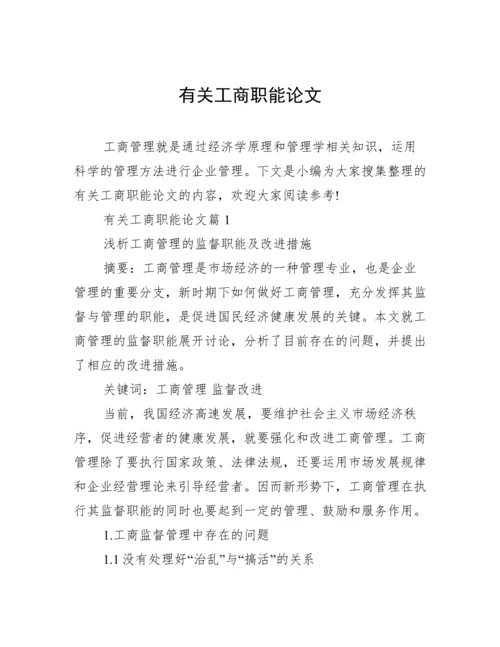 有关工商职能论文

工商管理就是通过经济学原理和管理学相关知识，运用科学的管理方法进行企业管理。下文是小编为大家搜集整理的有关工商职能论文的内容，欢迎大家阅读参考!

有关工商职能论文篇 1

浅析工商管理的监督职能及改进措施

摘要：工商管理是市场经济的一种管理专业，也是企业管理的重要分支，新时期下如何做好工商管理，充分发挥其监督与管理的职能，是促进国民经济健康发展的关键。本文就工商管理的监督职能展开讨论，分析了目前存在的问题，并提出了相应的改进措施。

关键词：工商管理 监督改进

当前，我国经济高速发展，要维护社会主义市场经济秩序，促进经营者的健康发展，就要强化和改进工商管理。工商管理除了要执行国家政策、法律法规，还要运用市场发展规律和企业经营理论来引导经营者。因而新形势下，工商管理在执行其监督职能的同时也要起到一定的管理、鼓励和服务作用。

1.工商监督管理中存在的问题

1.1 没有处理好“治乱”与“搞活”的关系